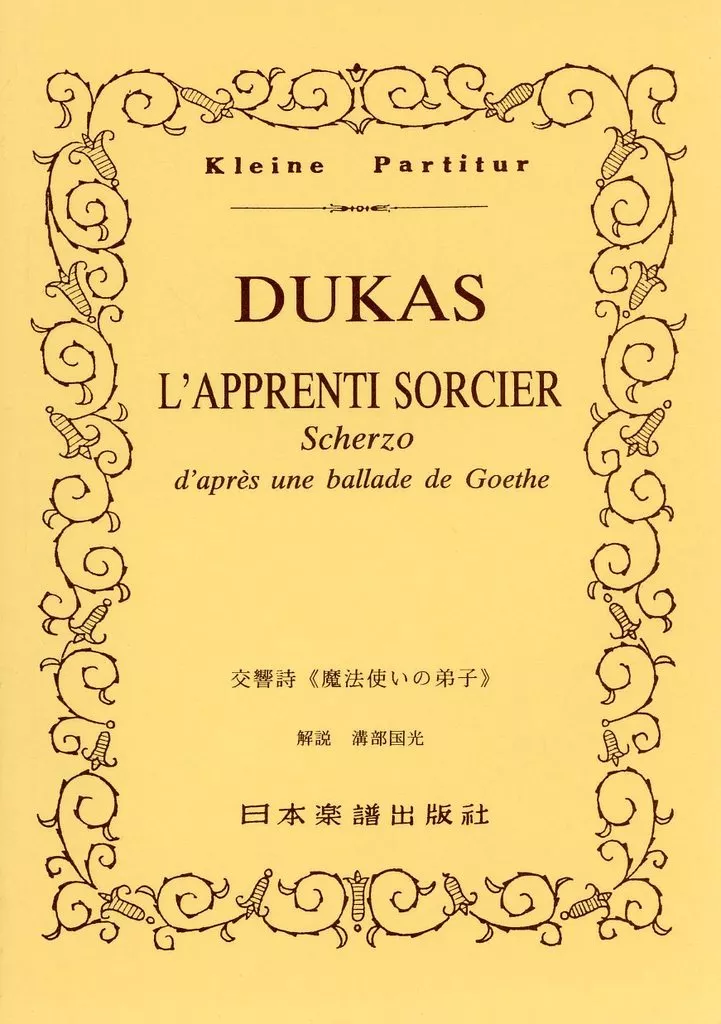 Kleine Partitur

DUKAS

L'APPRENTI SORCIER

Scherzo

d'après une ballade de Goethe

交響詩《魔法使いの弟子》

解説 溝部国光

日本楽譜出版社